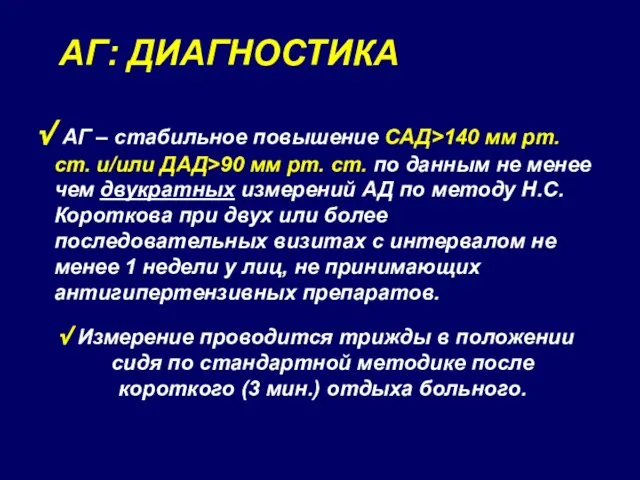 АГ: ДИАГНОСТИКА

✓ АГ – стабильное повышение САД>140 мм рт. ст. и/или ДАД>90 мм рт. ст. по данным не менее чем двукратных измерений АД по методу Н.С. Короткова при двух или более последовательных визитах с интервалом не менее 1 недели у лиц, не принимающих антигипертензивных препаратов.

✓ Измерение проводится трижды в положении сидя по стандартной методике после короткого (3 мин.) отдыха больного.